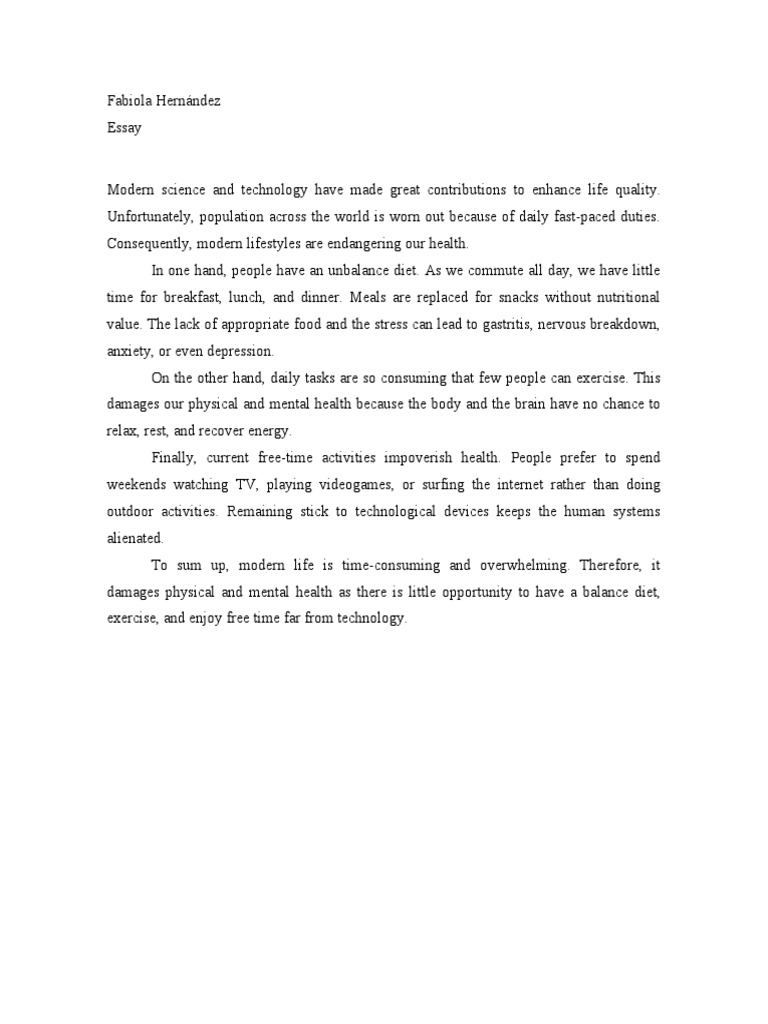 Fabiola Hernández
Essay

Modern science and technology have made great contributions to enhance life quality. Unfortunately, population across the world is worn out because of daily fast-paced duties. Consequently, modern lifestyles are endangering our health.

In one hand, people have an unbalance diet. As we commute all day, we have little time for breakfast, lunch, and dinner. Meals are replaced for snacks without nutritional value. The lack of appropriate food and the stress can lead to gastritis, nervous breakdown, anxiety, or even depression.

On the other hand, daily tasks are so consuming that few people can exercise. This damages our physical and mental health because the body and the brain have no chance to relax, rest, and recover energy.

Finally, current free-time activities impoverish health. People prefer to spend weekends watching TV, playing videogames, or surfing the internet rather than doing outdoor activities. Remaining stick to technological devices keeps the human systems alienated.

To sum up, modern life is time-consuming and overwhelming. Therefore, it damages physical and mental health as there is little opportunity to have a balance diet, exercise, and enjoy free time far from technology.